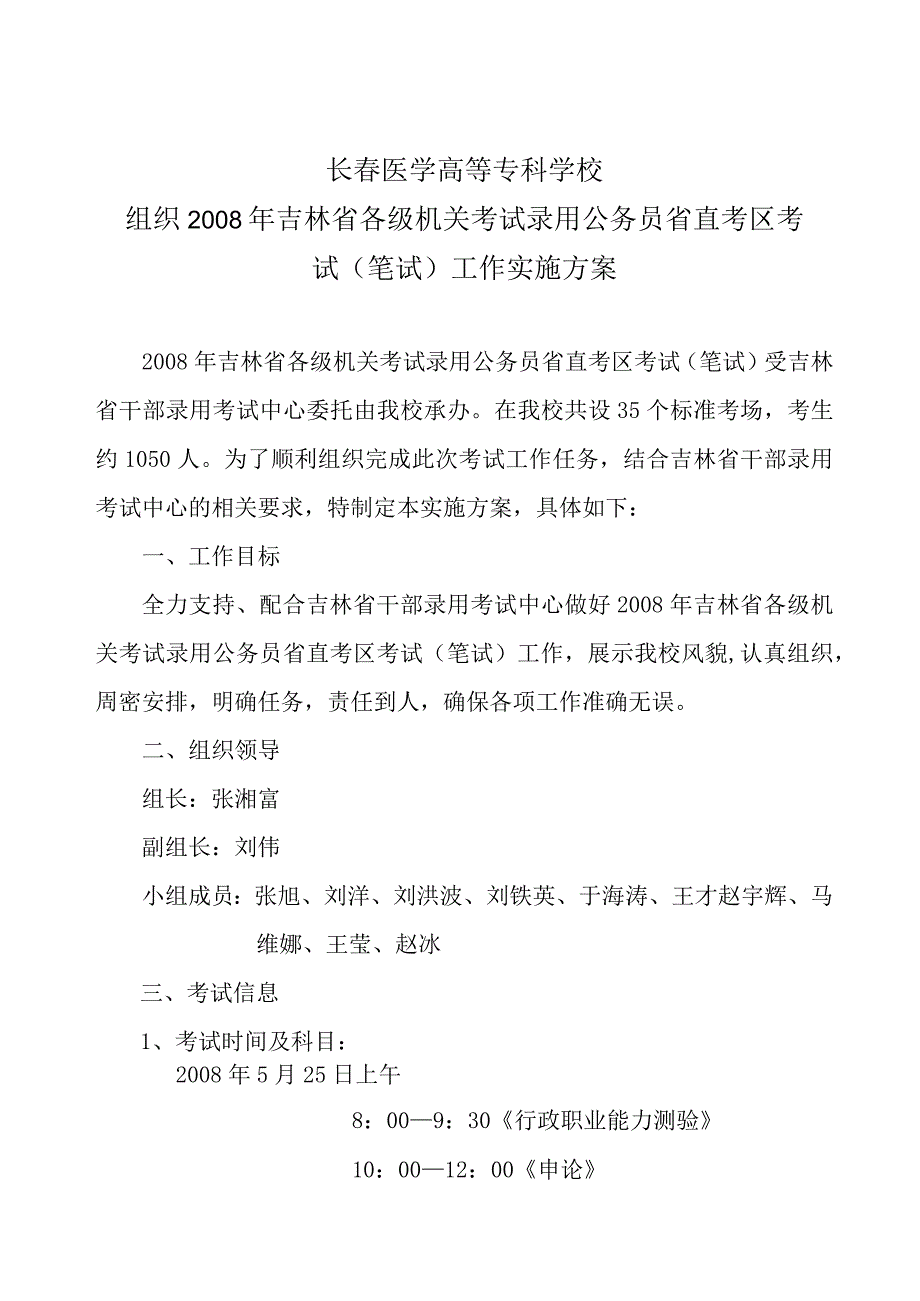 长春医学高等专科学校
组织2008年吉林省各级机关考试录用公务员省直考区考试（笔试）工作实施方案

2008年吉林省各级机关考试录用公务员省直考区考试（笔试）受吉林省干部录用考试中心委托由我校承办。在我校共设35个标准考场，考生约1050人。为了顺利组织完成此次考试工作任务，结合吉林省干部录用考试中心的相关要求，特制定本实施方案，具体如下：

一、工作目标

全力支持、配合吉林省干部录用考试中心做好2008年吉林省各级机关考试录用公务员省直考区考试（笔试）工作，展示我校风貌,认真组织，周密安排，明确任务，责任到人，确保各项工作准确无误。

二、组织领导

组长：张湘富

副组长：刘伟

小组成员：张旭、刘洋、刘洪波、刘铁英、于海涛、王才赵宇辉、马维娜、王莹、赵冰

三、考试信息

1、考试时间及科目：
2008年5月25日上午

8：00—9：30《行政职业能力测验》

10：00—12：00《申论》